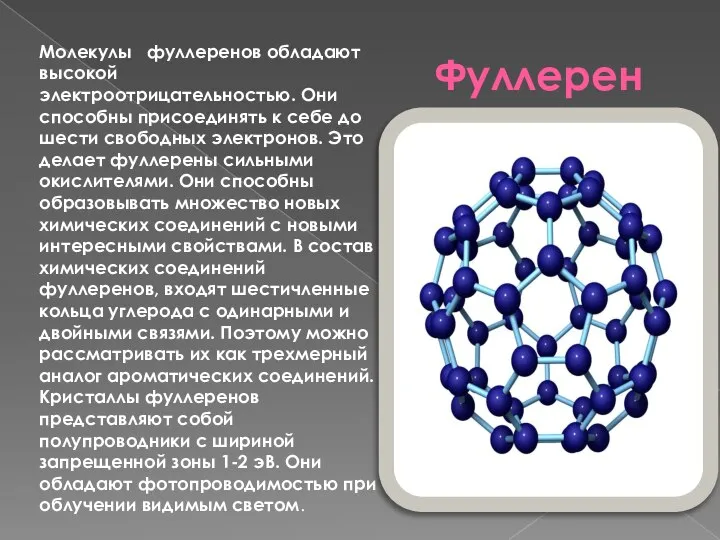 Фуллерен

Молекулы фуллеренов обладают высокой электроотрицательностью. Они способны присоединять к себе до шести свободных электронов. Это делает фуллерены сильными окислителями. Они способны образовывать множество новых химических соединений с новыми интересными свойствами. В состав химических соединений фуллеренов, входят шестичленные кольца углерода с одинарными и двойными связями. Поэтому можно рассматривать их как трехмерный аналог ароматических соединений. Кристаллы фуллеренов представляют собой полупроводники с шириной запрещенной зоны 1-2 эВ. Они обладают фотопроводимостью при облучении видимым светом.